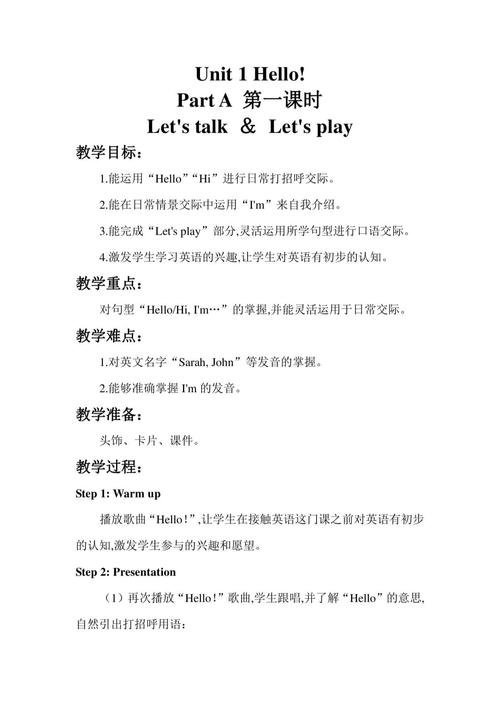 Unit 1 Hello!
Part A 第一课时
Let's talk ＆ Let's play

教学目标：

1.能运用“Hello”“Hi”进行日常打招呼交际。

2.能在日常情景交际中运用“I'm”来自我介绍。

3.能完成“Let's play”部分,灵活运用所学句型进行口语交际。

4.激发学生学习英语的兴趣,让学生对英语有初步的认知。

教学重点：

对句型“Hello/Hi, I'm…”的掌握,并能灵活运用于日常交际。

教学难点：

1.对英文名字“Sarah, John”等发音的掌握。

2.能够准确掌握 I'm 的发音。

教学准备：

头饰、卡片、课件。

教学过程：

Step 1: Warm up

播放歌曲“Hello！”,让学生在接触英语这门课之前对英语有初步的认知,激发学生参与的兴趣和愿望。

Step 2: Presentation

（1）再次播放“Hello！”歌曲,学生跟唱,并了解“Hello”的意思,自然引出打招呼用语：